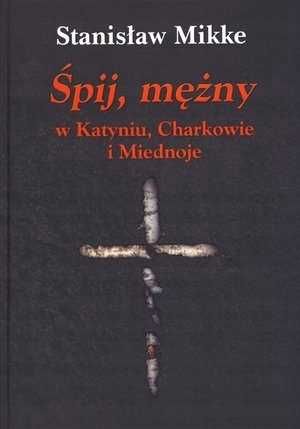 Stanisław Mikke

Śpij, mężny

w Katyniu, Charkowie i Miednoje